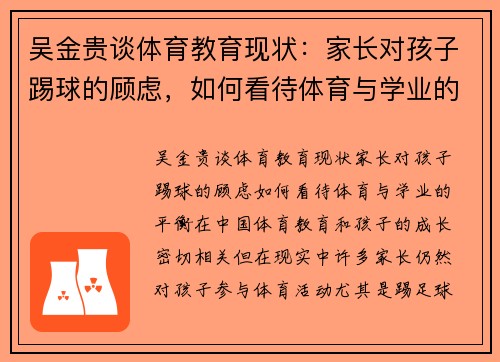 吴金贵谈体育教育现状：家长对孩子踢球的顾虑，如何看待体育与学业的

吴金贵谈体育教育现状家长对孩子踢球的顾虑如何看待体育与学业的平衡在中国体育教育和孩子的成长密切相关但在现实中许多家长仍然对孩子参与体育活动尤其是踢足球